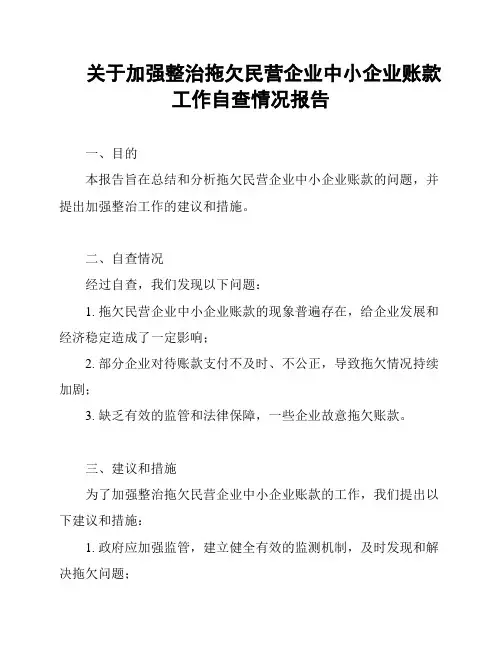 关于加强整治拖欠民营企业中小企业账款工作自查情况报告

一、目的

本报告旨在总结和分析拖欠民营企业中小企业账款的问题，并提出加强整治工作的建议和措施。

二、自查情况

经过自查，我们发现以下问题：

1. 拖欠民营企业中小企业账款的现象普遍存在，给企业发展和经济稳定造成了一定影响；

2. 部分企业对待账款支付不及时、不公正，导致拖欠情况持续加剧；

3. 缺乏有效的监管和法律保障，一些企业故意拖欠账款。

三、建议和措施

为了加强整治拖欠民营企业中小企业账款的工作，我们提出以下建议和措施：

1. 政府应加强监管，建立健全有效的监测机制，及时发现和解决拖欠问题；